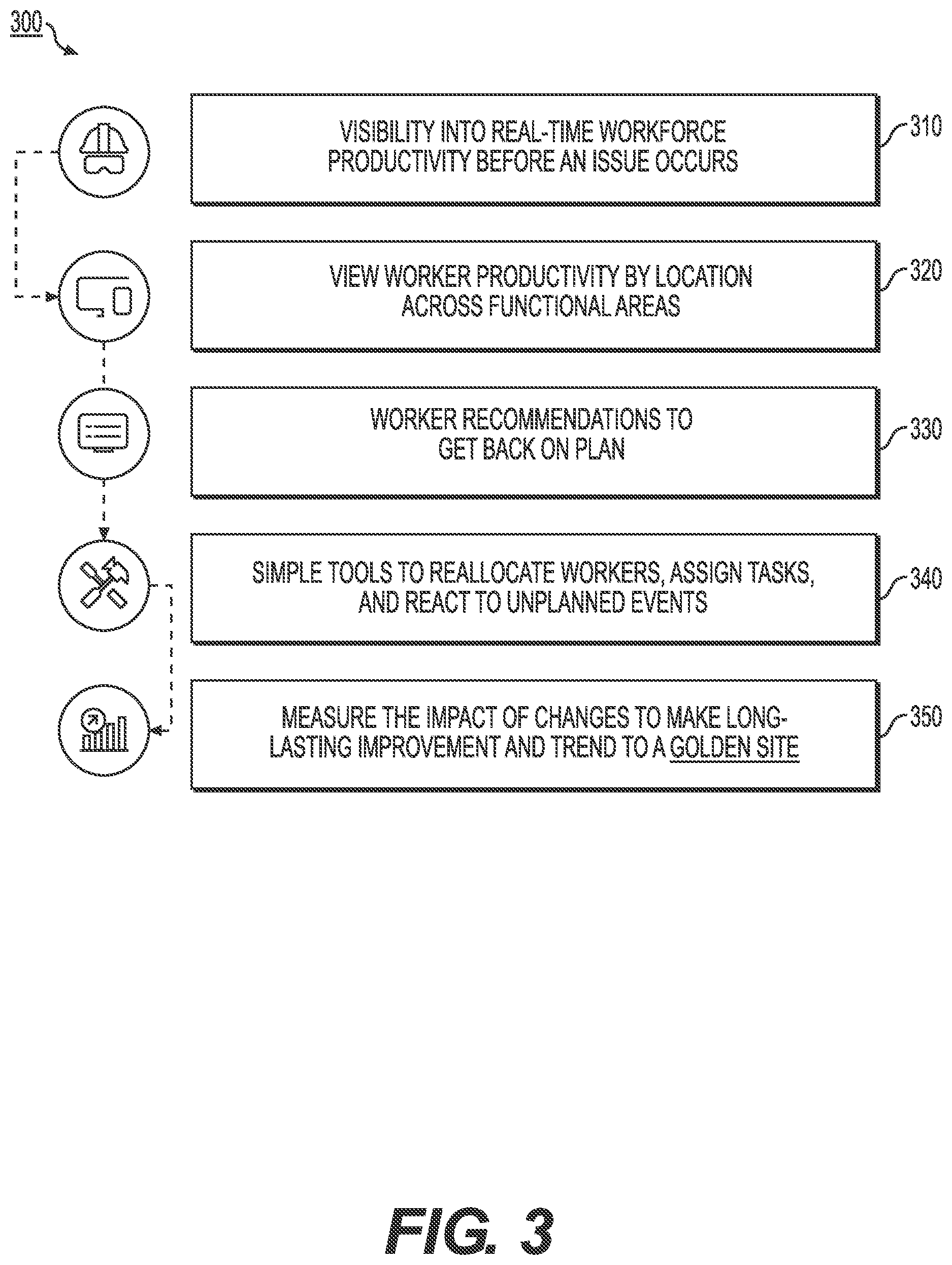 300

VISIBILITY INTO REAL-TIME WORKFORCE PRODUCTIVITY BEFORE AN ISSUE OCCURS

310

VIEW WORKER PRODUCTIVITY BY LOCATION ACROSS FUNCTIONAL AREAS

320

WORKER RECOMMENDATIONS TO GET BACK ON PLAN

330

SIMPLE TOOLS TO REALLOCATE WORKERS, ASSIGN TASKS, AND REACT TO UNPLANNED EVENTS

340

MEASURE THE IMPACT OF CHANGES TO MAKE LONG-LASTING IMPROVEMENT AND TREND TO A GOLDEN SITE

350

FIG. 3